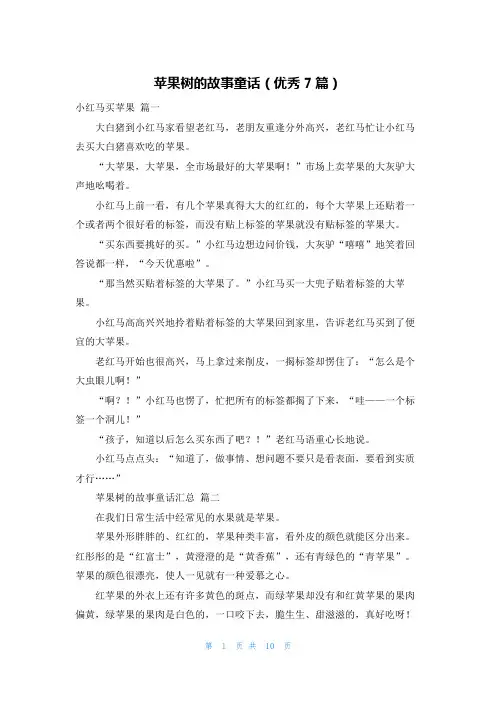 苹果树的故事童话（优秀 7 篇）

小红马买苹果 篇一

大白猪到小红马家看望老红马，老朋友重逢分外高兴，老红马忙让小红马去买大白猪喜欢吃的苹果。

“大苹果，大苹果，全市场最好的大苹果啊！”市场上卖苹果的大灰驴大声地吆喝着。

小红马上前一看，有几个苹果真得大大的红红的，每个大苹果上还贴着一个或者两个很好看的标签，而没有贴上标签的苹果就没有贴标签的苹果大。

“买东西要挑好的买。”小红马边想边问价钱，大灰驴“嘻嘻”地笑着回答说都一样，“今天优惠啦”。

“那当然买贴着标签的大苹果了。”小红马买一大兜子贴着标签的大苹果。

小红马高高兴兴地拎着贴着标签的大苹果回到家里，告诉老红马买到了便宜的大苹果。

老红马开始也很高兴，马上拿过来削皮，一揭标签却愣住了：“怎么是个大虫眼儿啊！”

“啊？！”小红马也愣了，忙把所有的标签都揭了下来，“哇——一个标签一个洞儿！”

“孩子，知道以后怎么买东西了吧？！”老红马语重心长地说。

小红马点点头：“知道了，做事情、想问题不要只是看表面，要看到实质才行……”

苹果树的故事童话汇总 篇二

在我们日常生活中经常见的水果就是苹果。

苹果外形胖胖的、红红的，苹果种类丰富，看外皮的颜色就能区分出来。红彤彤的是“红富士”，黄澄澄的是“黄香蕉”，还有青绿色的“青苹果”。苹果的颜色很漂亮，使人一见就有一种爱慕之心。

红苹果的外衣上还有许多黄色的斑点，而绿苹果却没有和红黄苹果的果肉偏黄，绿苹果的果肉是白色的，一口咬下去，脆生生、甜滋滋的，真好吃呀！

第 1 页 共 10 页